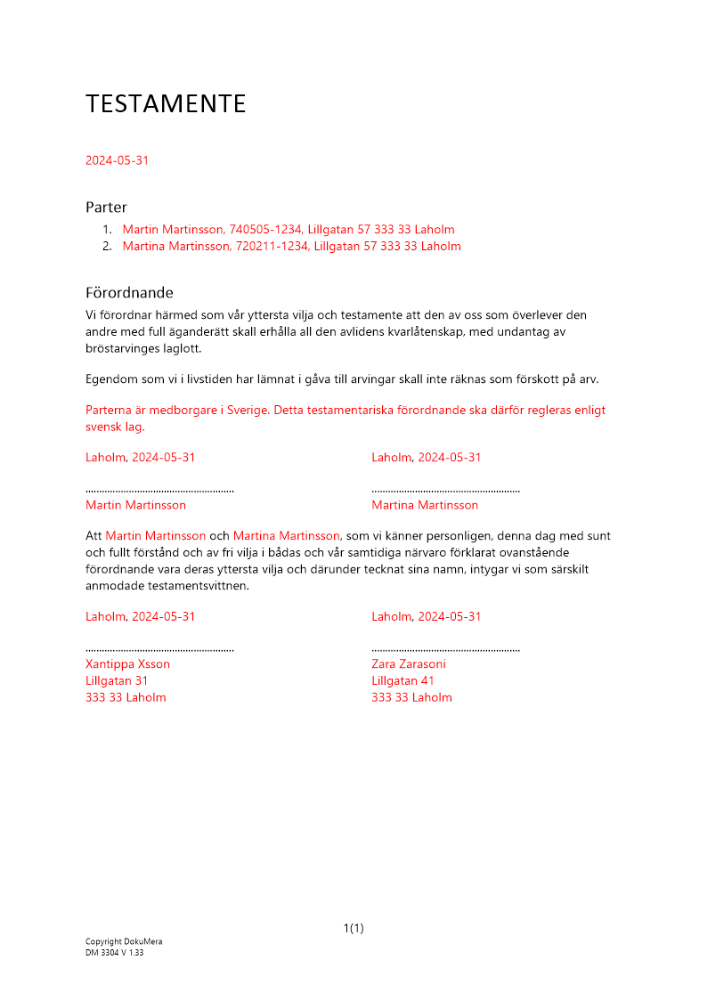 TESTAMENTE

2024-05-31

Parter

1. Martin Martinsson, 740505-1234, Lillgatan 57 333 33 Laholm
2. Martina Martinsson, 720211-1234, Lillgatan 57 333 33 Laholm

Förordnande

Vi förordnar härmed som vår yttersta vilja och testamente att den av oss som överlever den andre med full äganderätt skall erhålla all den avlidens kvarlåtenskap, med undantag av bröstarvinges laglott.

Egendom som vi i livstiden har lämnat i gåva till arvingar skall inte räknas som förskott på arv.

Parterna är medborgare i Sverige. Detta testamentariska förordnande ska därför regleras enligt svensk lag.

Laholm, 2024-05-31

......................................................
Martin Martinsson

Laholm, 2024-05-31

......................................................
Martina Martinsson

Att Martin Martinsson och Martina Martinsson, som vi känner personligen, denna dag med sunt och fullt förstånd och av fri vilja i bådas och vår samtidiga närvaro förklarat ovanstående förordnande vara deras yttersta vilja och därunder tecknat sina namn, intygar vi som särskilt anmodade testamentsvittnen.

Laholm, 2024-05-31

......................................................
Xantippa Xsson
Lillgatan 31
333 33 Laholm

Laholm, 2024-05-31

......................................................
Zara Zarasoni
Lillgatan 41
333 33 Laholm

1(1)

Copyright DokuMera
DM 3304 V 1.33